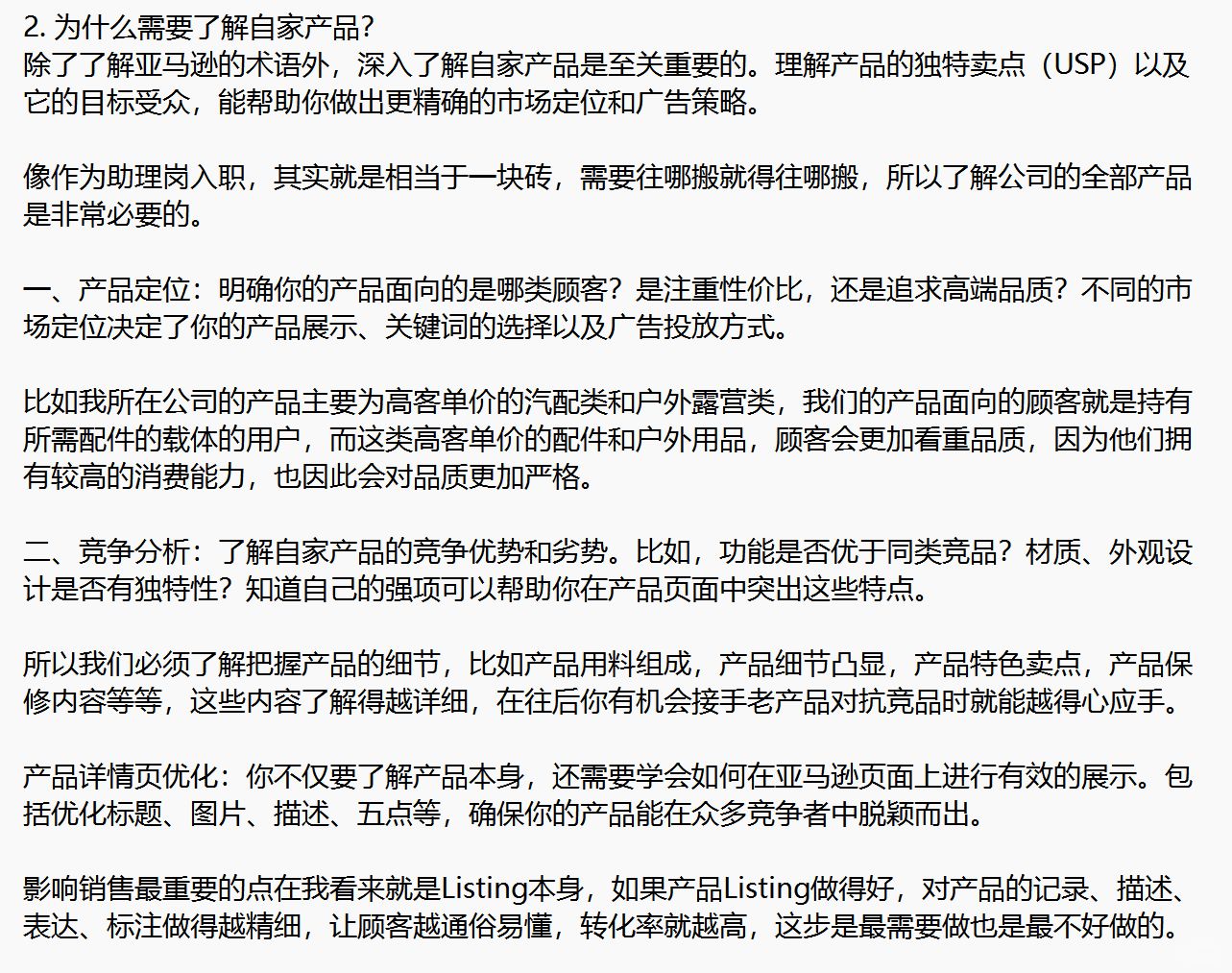 2. 为什么需要了解自家产品?
除了了解亚马逊的术语外，深入了解自家产品是至关重要的。理解产品的独特卖点（USP）以及它的目标受众，能帮助你做出更精确的市场定位和广告策略。

像作为助理岗入职，其实就是相当于一块砖，需要往哪搬就得往哪搬，所以了解公司的全部产品是非常必要的。

一、产品定位：明确你的产品面向的是哪类顾客？是注重性价比，还是追求高端品质？不同的市场定位决定了你的产品展示、关键词的选择以及广告投放方式。

比如我所在公司的产品主要为高客单价的汽配类和户外露营类，我们的产品面向的顾客就是持有所需配件的载体的用户，而这类高客单价的配件和户外用品，顾客会更加看重品质，因为他们拥有较高的消费能力，也因此会对品质更加严格。

二、竞争分析：了解自家产品的竞争优势和劣势。比如，功能是否优于同类竞品？材质、外观设计是否有独特性？知道自己的强项可以帮助你在产品页面中突出这些特点。

所以我们必须了解把握产品的细节，比如产品用料组成，产品细节凸显，产品特色卖点，产品保修内容等等，这些内容了解得越详细，在往后你有机会接手老产品对抗竞品时就能越得心应手。

产品详情页优化：你不仅要了解产品本身，还需要学会如何在亚马逊页面上进行有效的展示。包括优化标题、图片、描述、五点等，确保你的产品能在众多竞争者中脱颖而出。

影响销售最重要的点在我看来就是Listing本身，如果产品Listing做得好，对产品的记录、描述、表达、标注做得越精细，让顾客越通俗易懂，转化率就越高，这步是最需要做也是最不好做的。